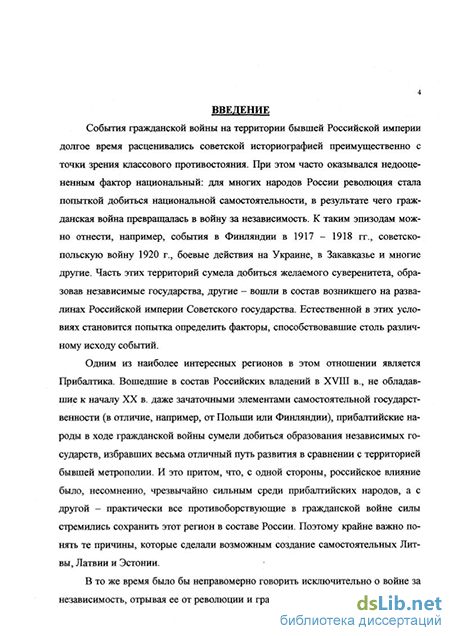 4

ВВЕДЕНИЕ

События гражданской войны на территории бывшей Российской империи долгое время расценивались советской историографией преимущественно с точки зрения классового противостояния. При этом часто оказывался недооцененным фактор национальный: для многих народов России революция стала попыткой добиться национальной самостоятельности, в результате чего гражданская война превращалась в войну за независимость. К таким эпизодам можно отнести, например, события в Финляндии в 1917 – 1918 гг., советско-польскую войну 1920 г., боевые действия на Украине, в Закавказье и многие другие. Часть этих территорий сумела добиться желаемого суверенитета, образовав независимые государства, другие – вошли в состав возникшего на развалинах Российской империи Советского государства. Естественной в этих условиях становится попытка определить факторы, способствовавшие столь различному исходу событий.

Одним из наиболее интересных регионов в этом отношении является Прибалтика. Вошедшие в состав Российских владений в XVIII в., не обладавшие к началу XX в. даже зачаточными элементами самостоятельной государственности (в отличие, например, от Польши или Финляндии), прибалтийские народы в ходе гражданской войны сумели добиться образования независимых государств, избравших весьма отличный путь развития в сравнении с территорией бывшей метрополии. И это притом, что, с одной стороны, российское влияние было, несомненно, чрезвычайно сильным среди прибалтийских народов, а с другой – практически все противоборствующие в гражданской войне силы стремились сохранить этот регион в составе России. Поэтому крайне важно понять те причины, которые сделали возможным создание самостоятельных Литвы, Латвии и Эстонии.

В то же время было бы неправомерно говорить исключительно о войне за независимость, отрывая ее от революции и гра

dsLib.net
библиотека диссертаций